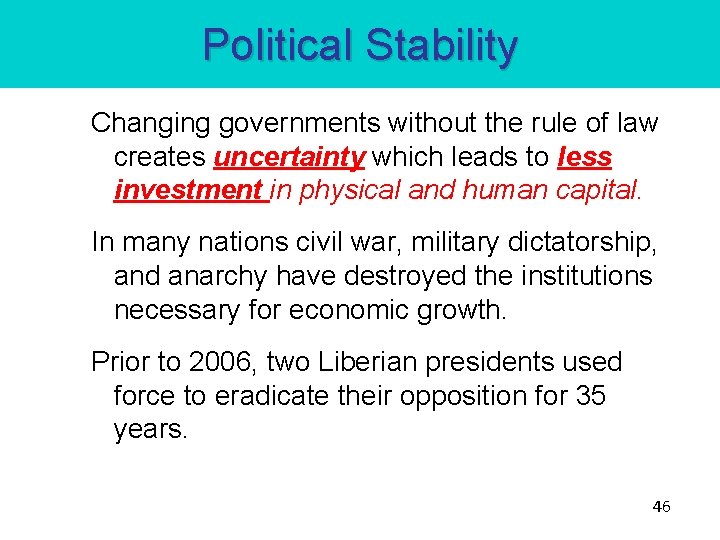 Political Stability

Changing governments without the rule of law creates uncertainty which leads to less investment in physical and human capital.

In many nations civil war, military dictatorship, and anarchy have destroyed the institutions necessary for economic growth.

Prior to 2006, two Liberian presidents used force to eradicate their opposition for 35 years.

46